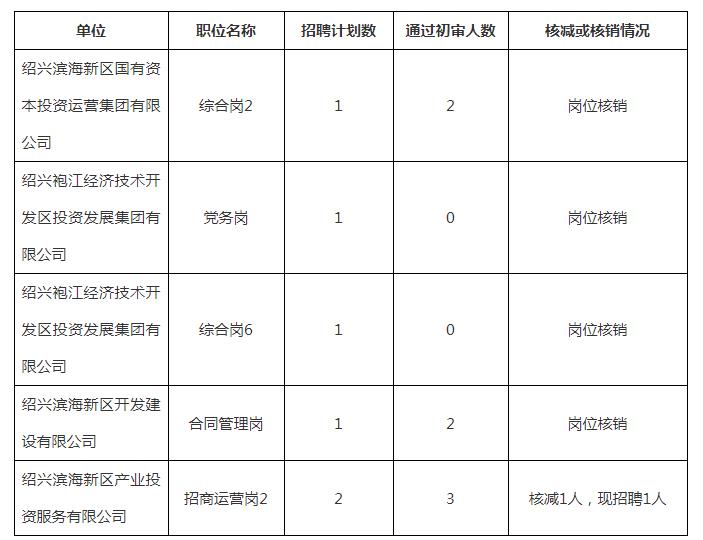 | 单位 | 职位名称 | 招聘计划数 | 通过初审人数 | 核减或核销情况 |
|---|---|---|---|---|
| 绍兴滨海新区国有资本投资运营集团有限公司 | 综合岗2 | 1 | 2 | 岗位核销 |
| 绍兴袍江经济技术开发区投资发展集团有限公司 | 党务岗 | 1 | 0 | 岗位核销 |
| 绍兴袍江经济技术开发区投资发展集团有限公司 | 综合岗6 | 1 | 0 | 岗位核销 |
| 绍兴滨海新区开发建设有限公司 | 合同管理岗 | 1 | 2 | 岗位核销 |
| 绍兴滨海新区产业投资服务有限公司 | 招商运营岗2 | 2 | 3 | 核减1人，现招聘1人 |